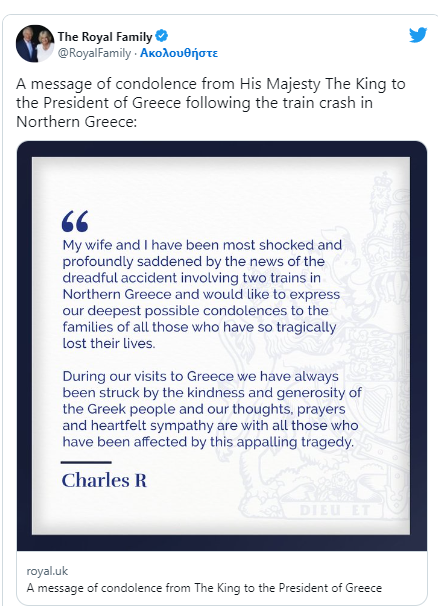 The Royal Family
@RoyalFamily · Ακολουθήστε

A message of condolence from His Majesty The King to the President of Greece following the train crash in Northern Greece:

“

My wife and I have been most shocked and profoundly saddened by the news of the dreadful accident involving two trains in Northern Greece and would like to express our deepest possible condolences to the families of all those who have so tragically lost their lives.

During our visits to Greece we have always been struck by the kindness and generosity of the Greek people and our thoughts, prayers and heartfelt sympathy are with all those who have been affected by this appalling tragedy.

Charles R

DIEU ET

royal.uk
A message of condolence from The King to the President of Greece